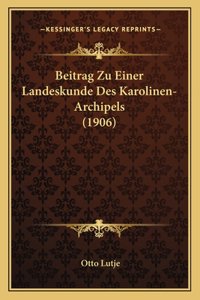 —KESSINGER'S LEGACY REPRINTS—

Beitrag Zu Einer Landeskunde Des Karolinen-Archipels (1906)

Otto Lutje